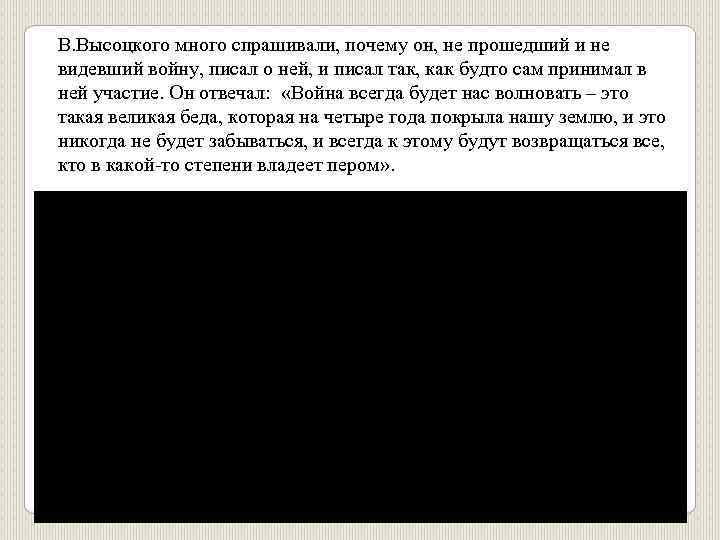 В.Высоцкого много спрашивали, почему он, не прошедший и не видевший войну, писал о ней, и писал так, как будто сам принимал в ней участие. Он отвечал: «Война всегда будет нас волновать – это такая великая беда, которая на четыре года покрыла нашу землю, и это никогда не будет забываться, и всегда к этому будут возвращаться все, кто в какой-то степени владеет пером».